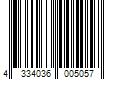 4 334036 005057